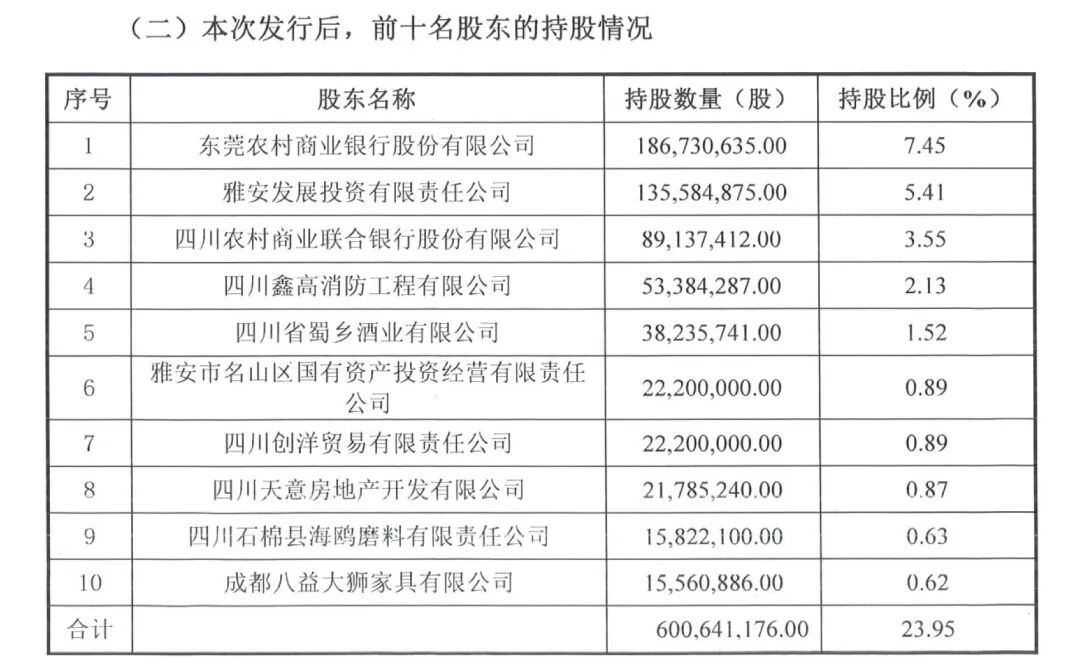 （二）本次发行后，前十名股东的持股情况

| 序号 | 股东名称 | 持股数量（股） | 持股比例（%） |
|---|---|---|---|
| 1 | 东莞农村商业银行股份有限公司 | 186,730,635.00 | 7.45 |
| 2 | 雅安发展投资有限责任公司 | 135,584,875.00 | 5.41 |
| 3 | 四川农村商业联合银行股份有限公司 | 89,137,412.00 | 3.55 |
| 4 | 四川鑫高消防工程有限公司 | 53,384,287.00 | 2.13 |
| 5 | 四川省蜀乡酒业有限公司 | 38,235,741.00 | 1.52 |
| 6 | 雅安市名山区国有资产投资经营有限责任公司 | 22,200,000.00 | 0.89 |
| 7 | 四川创洋贸易有限责任公司 | 22,200,000.00 | 0.89 |
| 8 | 四川天意房地产开发有限公司 | 21,785,240.00 | 0.87 |
| 9 | 四川石棉县海鸥磨料有限责任公司 | 15,822,100.00 | 0.63 |
| 10 | 成都八益大狮家具有限公司 | 15,560,886.00 | 0.62 |
| 合计 | | 600,641,176.00 | 23.95 |